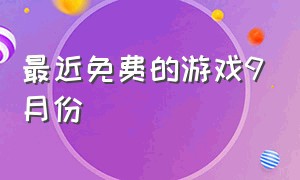 最近免费的游戏9月份